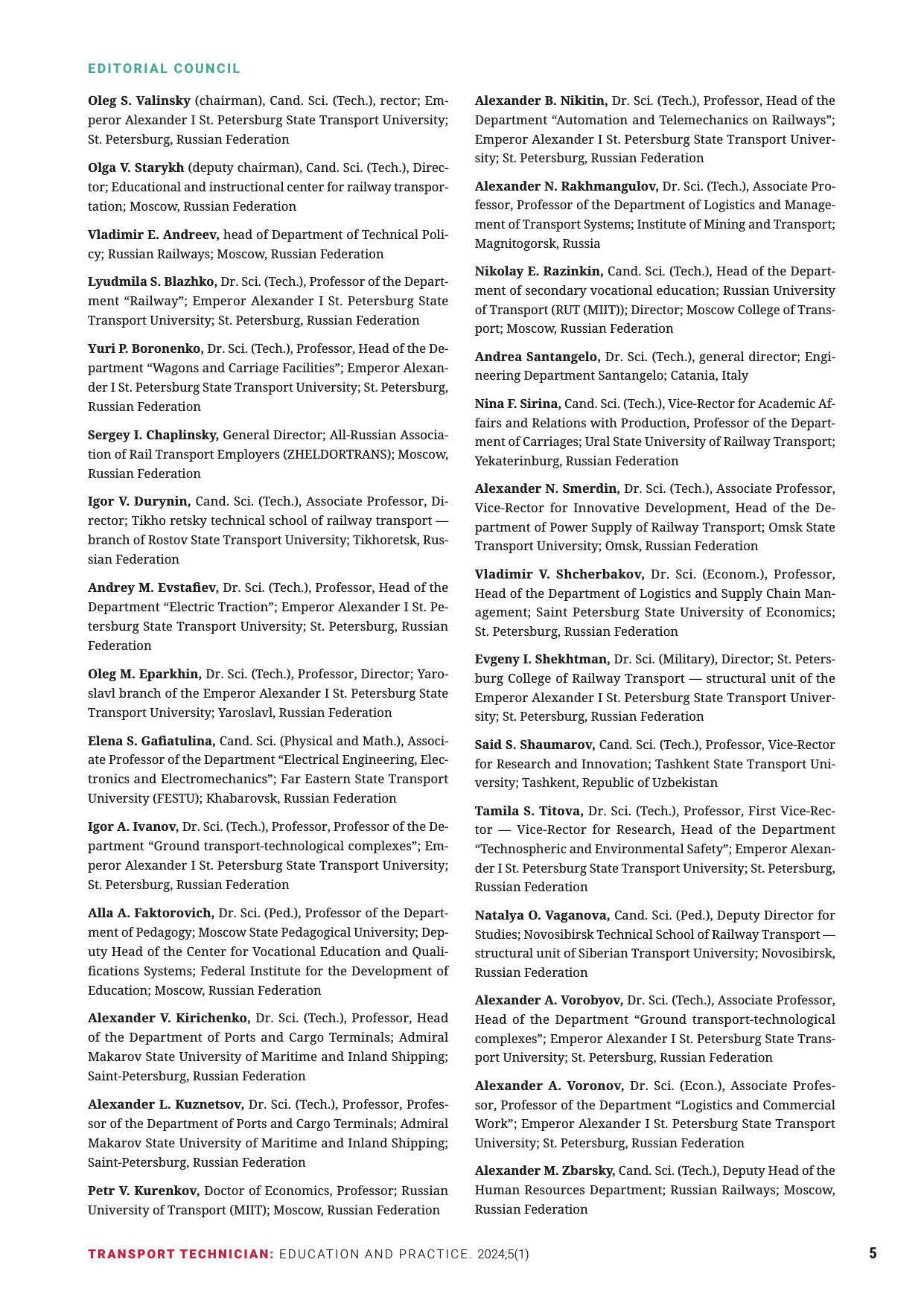 EDITORIAL COUNCIL

Oleg S. Valinsky (chairman), Cand. Sci. (Tech.), rector; Emperor Alexander I St. Petersburg State Transport University; St. Petersburg, Russian Federation

Olga V. Starykh (deputy chairman), Cand. Sci. (Tech.), Director; Educational and instructional center for railway transportation; Moscow, Russian Federation

Vladimir E. Andreev, head of Department of Technical Policy; Russian Railways; Moscow, Russian Federation

Lyudmila S. Blazhko, Dr. Sci. (Tech.), Professor of the Department "Railway"; Emperor Alexander I St. Petersburg State Transport University; St. Petersburg, Russian Federation

Yuri P. Boronenko, Dr. Sci. (Tech.), Professor, Head of the Department "Wagons and Carriage Facilities"; Emperor Alexander I St. Petersburg State Transport University; St. Petersburg, Russian Federation

Sergey I. Chaplinsky, General Director; All-Russian Association of Rail Transport Employers (ZHELDORTRANS); Moscow, Russian Federation

Igor V. Durynin, Cand. Sci. (Tech.), Associate Professor, Director; Tikho retsky technical school of railway transport — branch of Rostov State Transport University; Tikhoretsk, Russian Federation

Andrey M. Evstafiev, Dr. Sci. (Tech.), Professor, Head of the Department "Electric Traction"; Emperor Alexander I St. Petersburg State Transport University; St. Petersburg, Russian Federation

Oleg M. Eparkhin, Dr. Sci. (Tech.), Professor, Director; Yaroslavl branch of the Emperor Alexander I St. Petersburg State Transport University; Yaroslavl, Russian Federation

Elena S. Gafiatulina, Cand. Sci. (Physical and Math.), Associate Professor of the Department "Electrical Engineering, Electronics and Electromechanics"; Far Eastern State Transport University (FESTU); Khabarovsk, Russian Federation

Igor A. Ivanov, Dr. Sci. (Tech.), Professor, Professor of the Department "Ground transport-technological complexes"; Emperor Alexander I St. Petersburg State Transport University; St. Petersburg, Russian Federation

Alla A. Faktorovich, Dr. Sci. (Ped.), Professor of the Department of Pedagogy; Moscow State Pedagogical University; Deputy Head of the Center for Vocational Education and Qualifications Systems; Federal Institute for the Development of Education; Moscow, Russian Federation

Alexander V. Kirichenko, Dr. Sci. (Tech.), Professor, Head of the Department of Ports and Cargo Terminals; Admiral Makarov State University of Maritime and Inland Shipping; Saint-Petersburg, Russian Federation

Alexander L. Kuznetsov, Dr. Sci. (Tech.), Professor, Professor of the Department of Ports and Cargo Terminals; Admiral Makarov State University of Maritime and Inland Shipping; Saint-Petersburg, Russian Federation

Petr V. Kurenkov, Doctor of Economics, Professor; Russian University of Transport (MIIT); Moscow, Russian Federation

Alexander B. Nikitin, Dr. Sci. (Tech.), Professor, Head of the Department "Automation and Telemechanics on Railways"; Emperor Alexander I St. Petersburg State Transport University; St. Petersburg, Russian Federation

Alexander N. Rakhmangulov, Dr. Sci. (Tech.), Associate Professor, Professor of the Department of Logistics and Management of Transport Systems; Institute of Mining and Transport; Magnitogorsk, Russia

Nikolay E. Razinkin, Cand. Sci. (Tech.), Head of the Department of secondary vocational education; Russian University of Transport (RUT (MIIT)); Director; Moscow College of Transport; Moscow, Russian Federation

Andrea Santangelo, Dr. Sci. (Tech.), general director; Engineering Department Santangelo; Catania, Italy

Nina F. Sirina, Cand. Sci. (Tech.), Vice-Rector for Academic Affairs and Relations with Production, Professor of the Department of Carriages; Ural State University of Railway Transport; Yekaterinburg, Russian Federation

Alexander N. Smerdin, Dr. Sci. (Tech.), Associate Professor, Vice-Rector for Innovative Development, Head of the Department of Power Supply of Railway Transport; Omsk State Transport University; Omsk, Russian Federation

Vladimir V. Shcherbakov, Dr. Sci. (Econom.), Professor, Head of the Department of Logistics and Supply Chain Management; Saint Petersburg State University of Economics; St. Petersburg, Russian Federation

Evgeny I. Shekhtman, Dr. Sci. (Military), Director; St. Petersburg College of Railway Transport — structural unit of the Emperor Alexander I St. Petersburg State Transport University; St. Petersburg, Russian Federation

Said S. Shaumarov, Cand. Sci. (Tech.), Professor, Vice-Rector for Research and Innovation; Tashkent State Transport University; Tashkent, Republic of Uzbekistan

Tamila S. Titova, Dr. Sci. (Tech.), Professor, First Vice-Rector — Vice-Rector for Research, Head of the Department "Technospheric and Environmental Safety"; Emperor Alexander I St. Petersburg State Transport University; St. Petersburg, Russian Federation

Natalya O. Vaganova, Cand. Sci. (Ped.), Deputy Director for Studies; Novosibirsk Technical School of Railway Transport — structural unit of Siberian Transport University; Novosibirsk, Russian Federation

Alexander A. Vorobyov, Dr. Sci. (Tech.), Associate Professor, Head of the Department "Ground transport-technological complexes"; Emperor Alexander I St. Petersburg State Transport University; St. Petersburg, Russian Federation

Alexander A. Voronov, Dr. Sci. (Econ.), Associate Professor, Professor of the Department "Logistics and Commercial Work"; Emperor Alexander I St. Petersburg State Transport University; St. Petersburg, Russian Federation

Alexander M. Zbarsky, Cand. Sci. (Tech.), Deputy Head of the Human Resources Department; Russian Railways; Moscow, Russian Federation

TRANSPORT TECHNICIAN: EDUCATION AND PRACTICE. 2024;5(1) 5